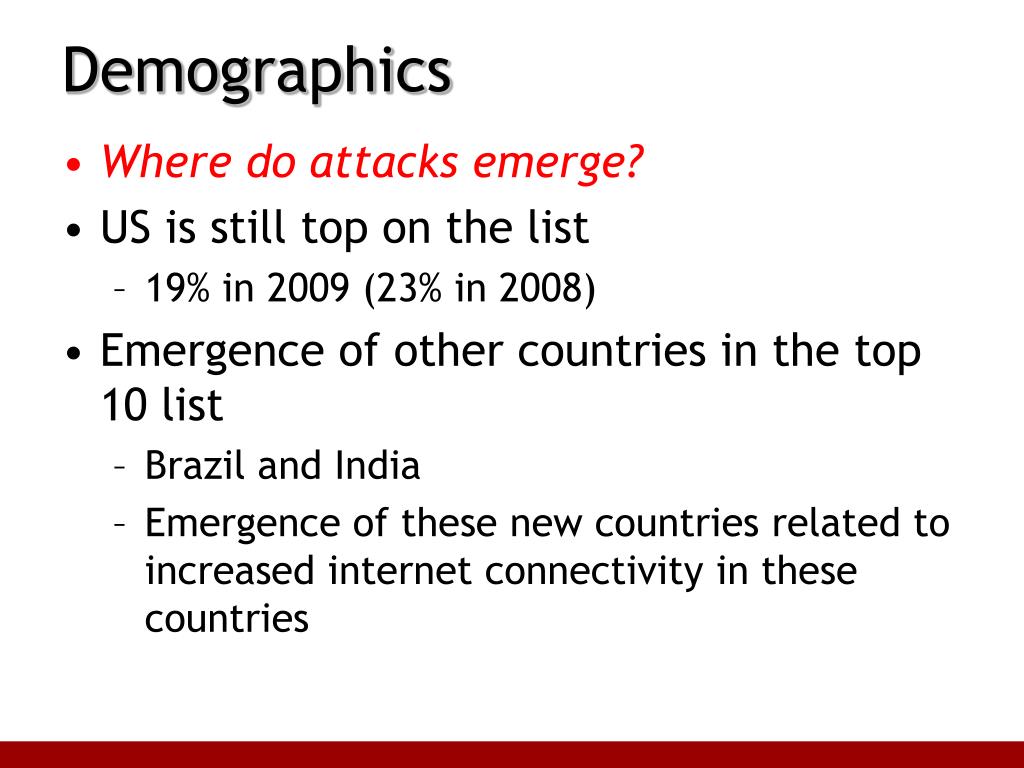 Demographics

• Where do attacks emerge?
• US is still top on the list
– 19% in 2009 (23% in 2008)
• Emergence of other countries in the top 10 list
– Brazil and India
– Emergence of these new countries related to increased internet connectivity in these countries